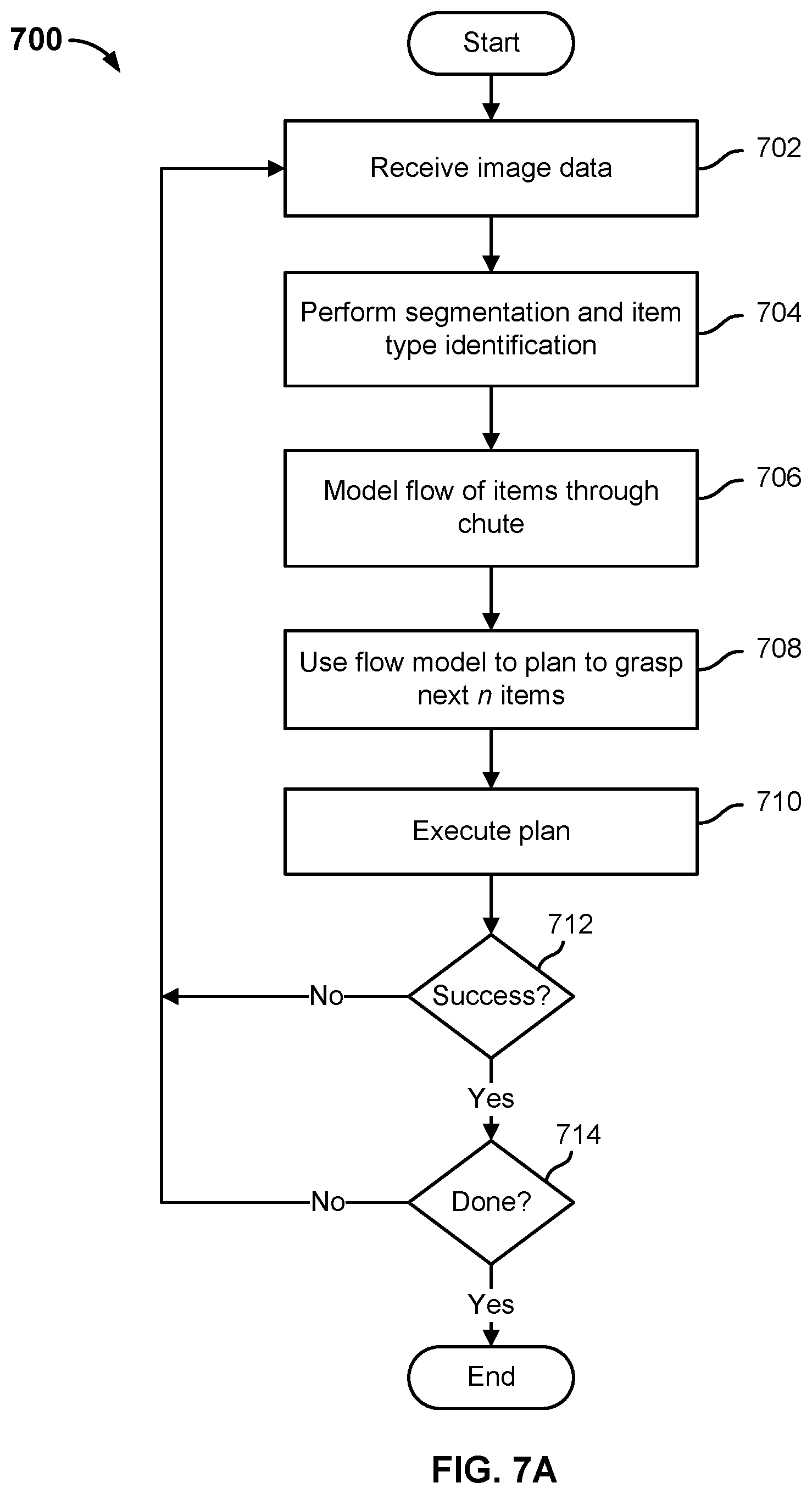 700

Start

Receive image data

702

Perform segmentation and item type identification

704

Model flow of items through chute

706

Use flow model to plan to grasp next $n$ items

708

Execute plan

710

712

Success?

No

Yes

714

Done?

No

Yes

End

FIG. 7A